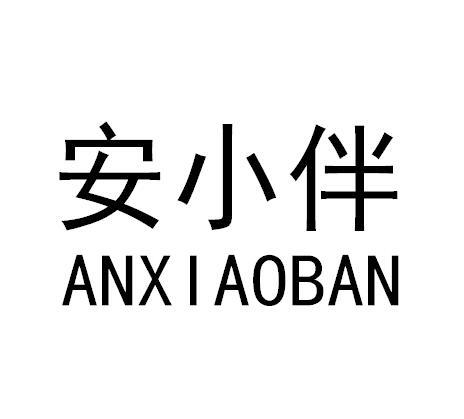 安小伴
ANXIAOBAN